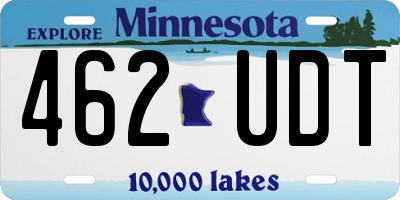 EXPLORE Minnesota

462 UDT

10,000 lakes